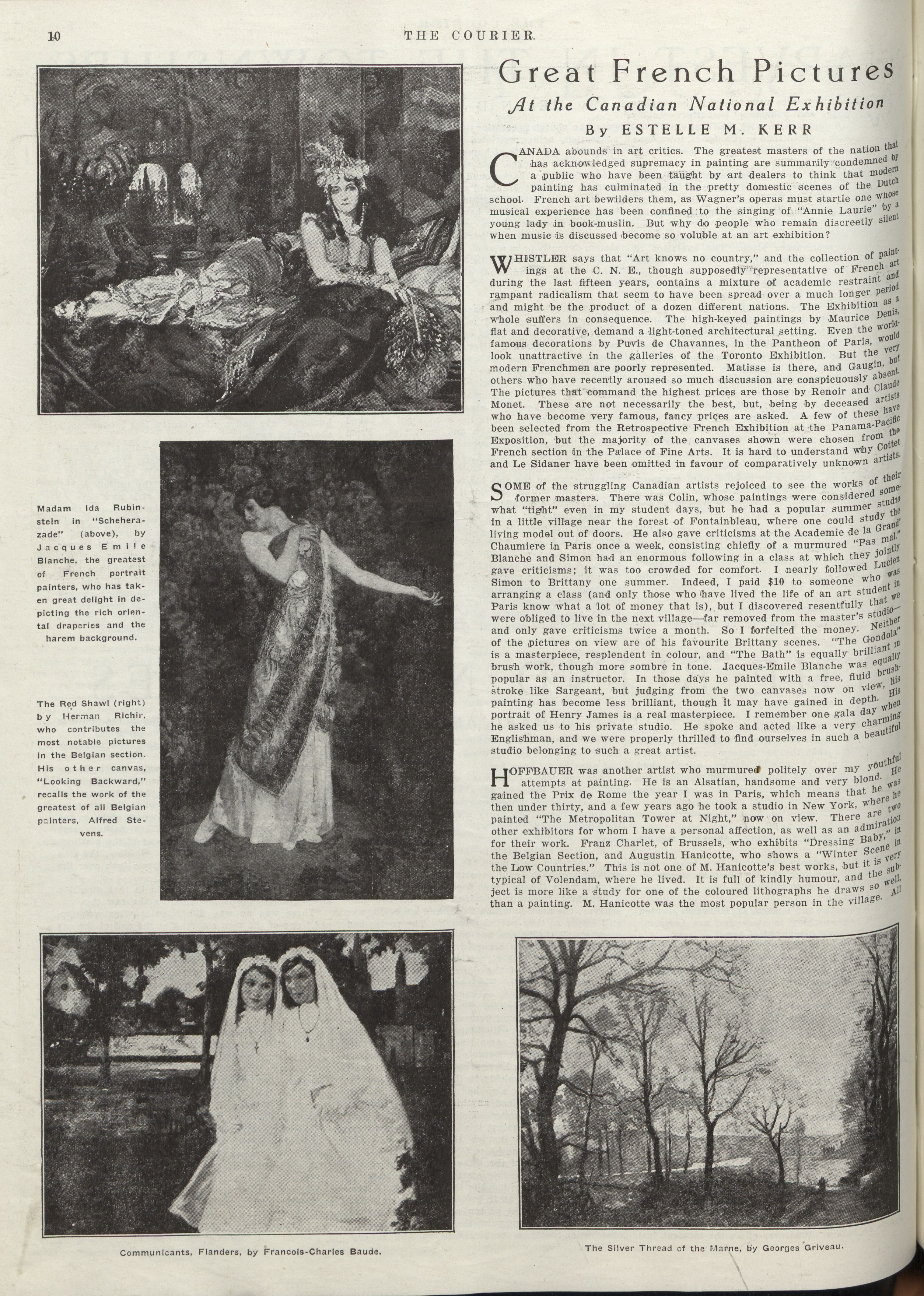 10 THE COURIER.

Great French Pictures

At the Canadian National Exhibition

By ESTELLE M. KERR

CANADA abounds in art critics. The greatest masters of the nation that has acknowledged supremacy in painting are summarily condemned by a public who have been taught by art dealers to think that modern painting has culminated in the pretty domestic scenes of the Dutch school. French art bewilders them, as Wagner's operas must startle one whose musical experience has been confined to the singing of "Annie Laurie" by a young lady in book-muslin. But why do people who remain discreetly silent when music is discussed become so voluble at an art exhibition?

WHISTLER says that "Art knows no country," and the collection of paintings at the C. N. E., though supposedly representative of French art during the last fifteen years, contains a mixture of academic restraint and rampant radicalism that seem to have been spread over a much longer period and might be the product of a dozen different nations. The Exhibition as a whole suffers in consequence. The high-keyed paintings by Maurice Denis, flat and decorative, demand a light-toned architectural setting. Even the world-famous decorations by Puvis de Chavannes, in the Pantheon of Paris, would look unattractive in the galleries of the Toronto Exhibition. But the very modern Frenchmen are poorly represented. Matisse is there, and Gaugin, but others who have recently aroused so much discussion are conspicuously absent. The pictures that command the highest prices are those by Renoir and Claude Monet. These are not necessarily the best, but, being by deceased artists who have become very famous, fancy prices are asked. A few of these have been selected from the Retrospective French Exhibition at the Panama-Pacific Exposition, but the majority of the canvases shown were chosen from the French section in the Palace of Fine Arts. It is hard to understand why Cottet and Le Sidaner have been omitted in favour of comparatively unknown artists.

SOME of the struggling Canadian artists rejoiced to see the works of their former masters. There was Colin, whose paintings were considered somewhat "tight" even in my student days, but he had a popular summer studio in a little village near the forest of Fontainbleau, where one could study the living model out of doors. He also gave criticisms at the Academie de la Grand' Chaumiere in Paris once a week, consisting chiefly of a murmured "Pas mal." Blanche and Simon had an enormous following in a class at which they jointly gave criticisms; it was too crowded for comfort. I nearly followed Lucien Simon to Brittany one summer. Indeed, I paid $10 to someone who was arranging a class (and only those who have lived the life of an art student in Paris know what a lot of money that is), but I discovered resentfully that we were obliged to live in the next village—far removed from the master's studio—and only gave criticisms twice a month. So I forfeited the money. Neither of the pictures on view are of his favourite Brittany scenes. "The Gondola" is a masterpiece, resplendent in colour, and "The Bath" is equally brilliant in brush work, though more sombre in tone. Jacques-Emile Blanche was equally popular as an instructor. In those days he painted with a free, fluid brush-stroke like Sargeant, but judging from the two canvases now on view, his painting has become less brilliant, though it may have gained in depth. His portrait of Henry James is a real masterpiece. I remember one gala day when he asked us to his private studio. He spoke and acted like a very charming Englishman, and we were properly thrilled to find ourselves in such a beautiful studio belonging to such a great artist.

HOFFBAUER was another artist who murmured politely over my youthful attempts at painting. He is an Alsatian, handsome and very blond. He gained the Prix de Rome the year I was in Paris, which means that he was then under thirty, and a few years ago he took a studio in New York, where he painted "The Metropolitan Tower at Night," now on view. There are two other exhibitors for whom I have a personal affection, as well as an admiration for their work. Franz Charlet, of Brussels, who exhibits "Dressing Baby," in the Belgian Section, and Augustin Hanicotte, who shows a "Winter Scene in the Low Countries." This is not one of M. Hanicotte's best works, but it is very typical of Volendam, where he lived. It is full of kindly humour, and the subject is more like a study for one of the coloured lithographs he draws so well, than a painting. M. Hanicotte was the most popular person in the village. All

Madam Ida Rubinstein in "Scheherazade" (above), by Jacques Emile Blanche, the greatest of French portrait painters, who has taken great delight in depicting the rich oriental draperies and the harem background.

The Red Shawl (right) by Herman Richir, who contributes the most notable pictures in the Belgian section. His other canvas, "Looking Backward," recalls the work of the greatest of all Belgian painters, Alfred Stevens.

Communicants, Flanders, by Francois-Charles Baude.

The Silver Thread of the Marne, by Georges Griveau.